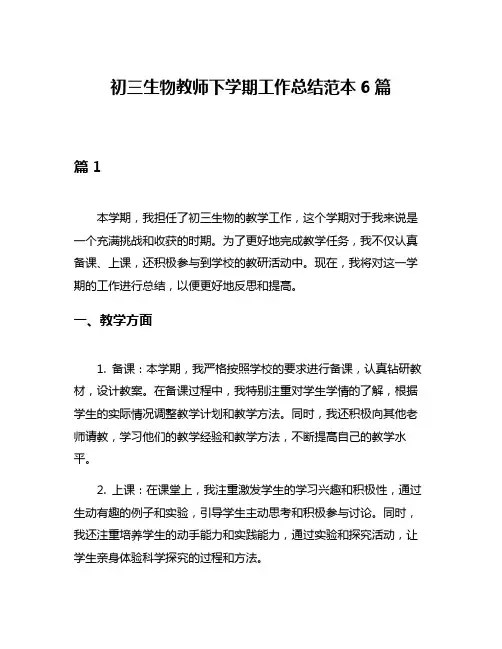 初三生物教师下学期工作总结范本 6 篇

篇 1

本学期，我担任了初三生物的教学工作，这个学期对于我来说是一个充满挑战和收获的时期。为了更好地完成教学任务，我不仅认真备课、上课，还积极参与到学校的教研活动中。现在，我将对这一学期的工作进行总结，以便更好地反思和提高。

一、教学方面

1. 备课：本学期，我严格按照学校的要求进行备课，认真钻研教材，设计教案。在备课过程中，我特别注重对学生学情的了解，根据学生的实际情况调整教学计划和教学方法。同时，我还积极向其他老师请教，学习他们的教学经验和教学方法，不断提高自己的教学水平。

2. 上课：在课堂上，我注重激发学生的学习兴趣和积极性，通过生动有趣的例子和实验，引导学生主动思考和积极参与讨论。同时，我还注重培养学生的动手能力和实践能力，通过实验和探究活动，让学生亲身体验科学探究的过程和方法。